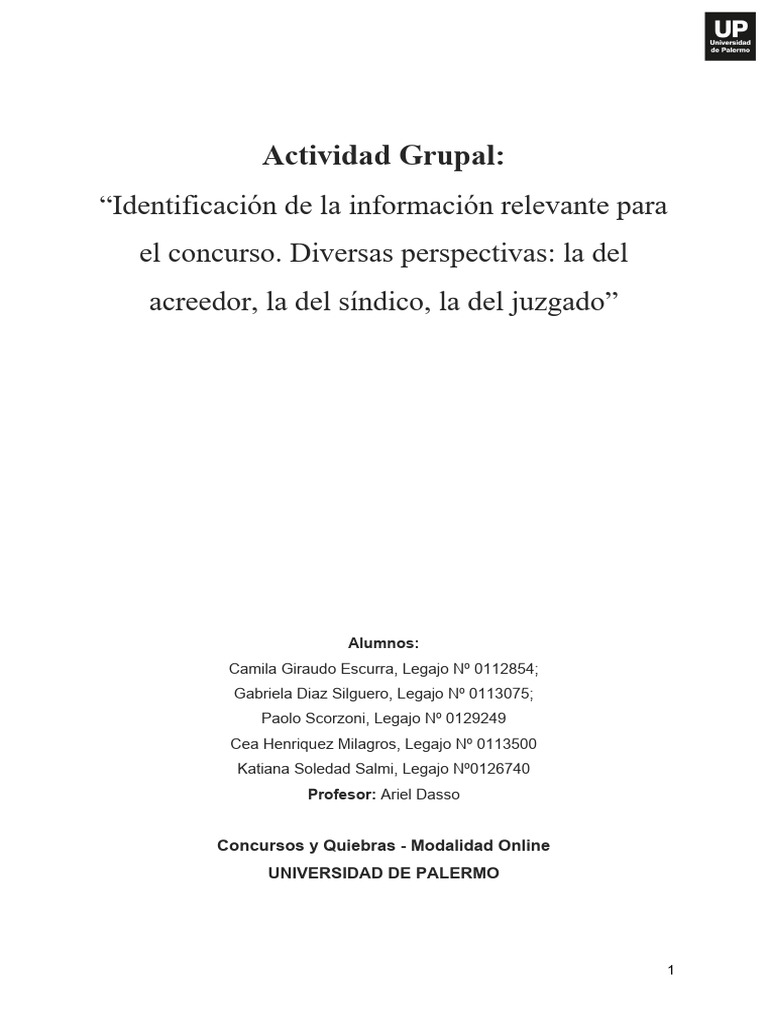 UP
Universidad de Palermo

Actividad Grupal:

“Identificación de la información relevante para el concurso. Diversas perspectivas: la del acreedor, la del síndico, la del juzgado”

Alumnos:
Camila Giraudo Escurra, Legajo Nº 0112854;
Gabriela Diaz Silguero, Legajo Nº 0113075;
Paolo Scorzoni, Legajo Nº 0129249
Cea Henriquez Milagros, Legajo Nº 0113500
Katiana Soledad Salmi, Legajo Nº0126740
Profesor: Ariel Dasso

Concursos y Quiebras - Modalidad Online
UNIVERSIDAD DE PALERMO

1